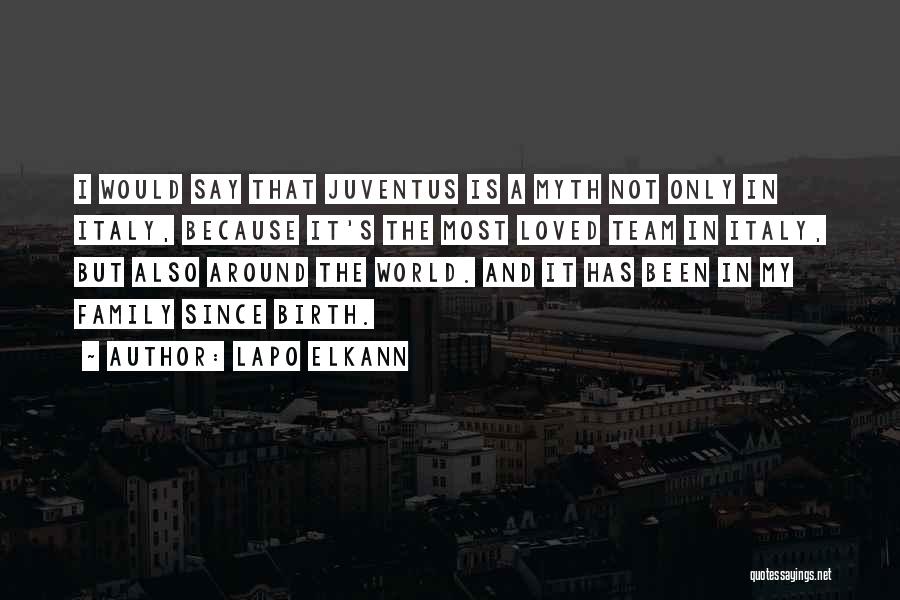 I WOULD SAY THAT JUVENTUS IS A MYTH NOT ONLY IN ITALY, BECAUSE IT'S THE MOST LOVED TEAM IN ITALY, BUT ALSO AROUND THE WORLD. AND IT HAS BEEN IN MY FAMILY SINCE BIRTH.

~ AUTHOR: LAPO ELKANN

quotessayings.net